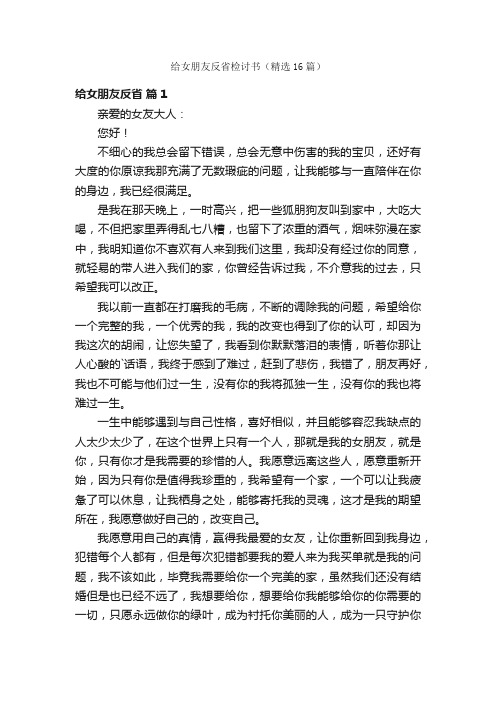 给女朋友反省检讨书（精选16篇）

给女朋友反省 篇1

亲爱的女友大人：

您好！

不细心的我总会留下错误，总会无意中伤害的我的宝贝，还好有大度的你原谅我那充满了无数瑕疵的问题，让我能够与一直陪伴在你的身边，我已经很满足。

是我在那天晚上，一时高兴，把一些狐朋狗友叫到家中，大吃大喝，不但把家里弄得乱七八糟，也留下了浓重的酒气，烟味弥漫在家中，我明知道你不喜欢有人来到我们这里，我却没有经过你的同意，就轻易的带人进入我们的家，你曾经告诉过我，不介意我的过去，只希望我可以改正。

我以前一直都在打磨我的毛病，不断的调除我的问题，希望给你一个完整的我，一个优秀的我，我的改变也得到了你的认可，却因为我这次的胡闹，让您失望了，我看到你默默落泪的表情，听着你那让人心酸的`话语，我终于感到了难过，赶到了悲伤，我错了，朋友再好，我也不可能与他们过一生，没有你的我将孤独一生，没有你的我也将难过一生。

一生中能够遇到与自己性格，喜好相似，并且能够容忍我缺点的人太少太少了，在这个世界上只有一个人，那就是我的女朋友，就是你，只有你才是我需要的珍惜的人。我愿意远离这些人，愿意重新开始，因为只有你是值得我珍重的，我希望有一个家，一个可以让我疲惫了可以休息，让我栖身之处，能够寄托我的灵魂，这才是我的期望所在，我愿意做好自己的，改变自己。

我愿意用自己的真情，赢得我最爱的女友，让你重新回到我身边，犯错每个人都有，但是每次犯错都要我的爱人来为我买单就是我的问题，我不该如此，毕竟我需要给你一个完美的家，虽然我们还没有结婚但是也已经不远了，我想要给你，想要给你我能够给你的你需要的一切，只愿永远做你的绿叶，成为衬托你美丽的人，成为一只守护你